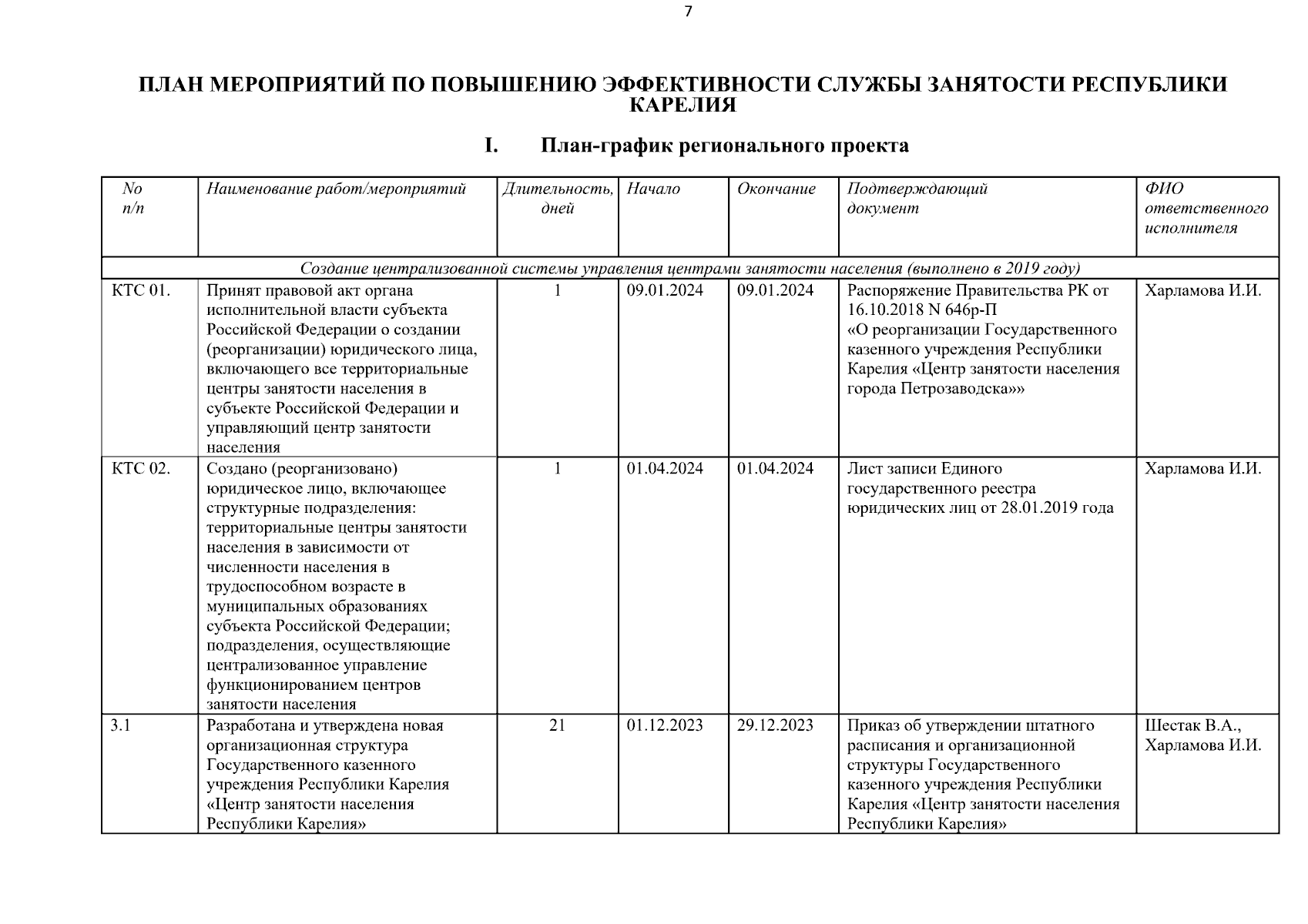 7

ПЛАН МЕРОПРИЯТИЙ ПО ПОВЫШЕНИЮ ЭФФЕКТИВНОСТИ СЛУЖБЫ ЗАНЯТОСТИ РЕСПУБЛИКИ КАРЕЛИЯ

I. План-график регионального проекта

| No п/п | Наименование работ/мероприятий | Длительность, дней | Начало | Окончание | Подтверждающий документ | ФИО ответственного исполнителя |
|---|---|---|---|---|---|---|
| Создание централизованной системы управления центрами занятости населения (выполнено в 2019 году) | | | | | | |
| КТС 01. | Принят правовой акт органа исполнительной власти субъекта Российской Федерации о создании (реорганизации) юридического лица, включающего все территориальные центры занятости населения в субъекте Российской Федерации и управляющий центр занятости населения | 1 | 09.01.2024 | 09.01.2024 | Распоряжение Правительства РК от 16.10.2018 N 646р-П «О реорганизации Государственного казенного учреждения Республики Карелия «Центр занятости населения города Петрозаводска»» | Харламова И.И. |
| КТС 02. | Создано (реорганизовано) юридическое лицо, включающее структурные подразделения: территориальные центры занятости населения в зависимости от численности населения в трудоспособном возрасте в муниципальных образованиях субъекта Российской Федерации; подразделения, осуществляющие централизованное управление функционированием центров занятости населения | 1 | 01.04.2024 | 01.04.2024 | Лист записи Единого государственного реестра юридических лиц от 28.01.2019 года | Харламова И.И. |
| 3.1 | Разработана и утверждена новая организационная структура Государственного казенного учреждения Республики Карелия «Центр занятости населения Республики Карелия» | 21 | 01.12.2023 | 29.12.2023 | Приказ об утверждении штатного расписания и организационной структуры Государственного казенного учреждения Республики Карелия «Центр занятости населения Республики Карелия» | Шестак В.А., Харламова И.И. |